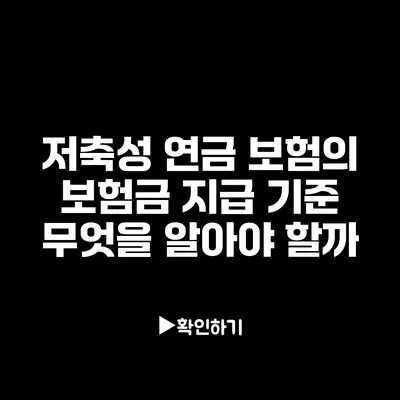 저축성 연금 보험의 보험금 지급 기준 무엇을 알아야 할까

▶확인하기